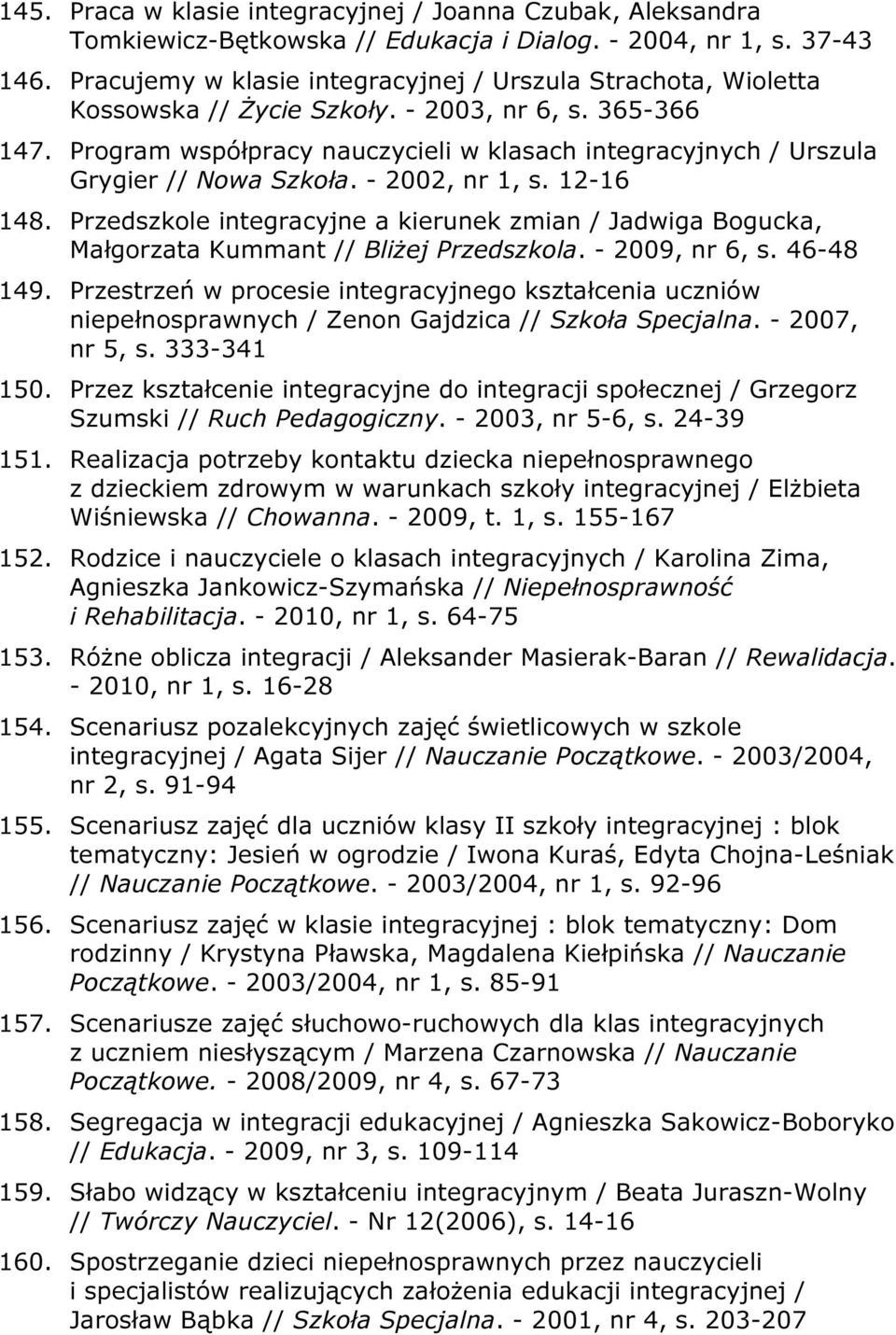 145. Praca w klasie integracyjnej / Joanna Czubak, Aleksandra Tomkiewicz-Bętkowska // Edukacja i Dialog. - 2004, nr 1, s. 37-43

146. Pracujemy w klasie integracyjnej / Urszula Strachota, Wioletta Kossowska // Życie Szkoły. - 2003, nr 6, s. 365-366

147. Program współpracy nauczycieli w klasach integracyjnych / Urszula Grygier // Nowa Szkoła. - 2002, nr 1, s. 12-16

148. Przedszkole integracyjne a kierunek zmian / Jadwiga Bogucka, Małgorzata Kummant // Bliżej Przedszkola. - 2009, nr 6, s. 46-48

149. Przestrzeń w procesie integracyjnego kształcenia uczniów niepełnosprawnych / Zenon Gajdzica // Szkoła Specjalna. - 2007, nr 5, s. 333-341

150. Przez kształcenie integracyjne do integracji społecznej / Grzegorz Szumski // Ruch Pedagogiczny. - 2003, nr 5-6, s. 24-39

151. Realizacja potrzeby kontaktu dziecka niepełnosprawnego z dzieckiem zdrowym w warunkach szkoły integracyjnej / Elżbieta Wiśniewska // Chowanna. - 2009, t. 1, s. 155-167

152. Rodzice i nauczyciele o klasach integracyjnych / Karolina Zima, Agnieszka Jankowicz-Szymańska // Niepełnosprawność i Rehabilitacja. - 2010, nr 1, s. 64-75

153. Różne oblicza integracji / Aleksander Masierak-Baran // Rewalidacja. - 2010, nr 1, s. 16-28

154. Scenariusz pozalekcyjnych zajęć świetlicowych w szkole integracyjnej / Agata Sijer // Nauczanie Początkowe. - 2003/2004, nr 2, s. 91-94

155. Scenariusz zajęć dla uczniów klasy II szkoły integracyjnej : blok tematyczny: Jesień w ogrodzie / Iwona Kuraś, Edyta Chojna-Leśniak // Nauczanie Początkowe. - 2003/2004, nr 1, s. 92-96

156. Scenariusz zajęć w klasie integracyjnej : blok tematyczny: Dom rodzinny / Krystyna Pławska, Magdalena Kiełpińska // Nauczanie Początkowe. - 2003/2004, nr 1, s. 85-91

157. Scenariusze zajęć słuchowo-ruchowych dla klas integracyjnych z uczniem niesłyszącym / Marzena Czarnowska // Nauczanie Początkowe. - 2008/2009, nr 4, s. 67-73

158. Segregacja w integracji edukacyjnej / Agnieszka Sakowicz-Boboryko // Edukacja. - 2009, nr 3, s. 109-114

159. Słabo widzący w kształceniu integracyjnym / Beata Juraszn-Wolny // Twórczy Nauczyciel. - Nr 12(2006), s. 14-16

160. Spostrzeganie dzieci niepełnosprawnych przez nauczycieli i specjalistów realizujących założenia edukacji integracyjnej / Jarosław Bąbka // Szkoła Specjalna. - 2001, nr 4, s. 203-207